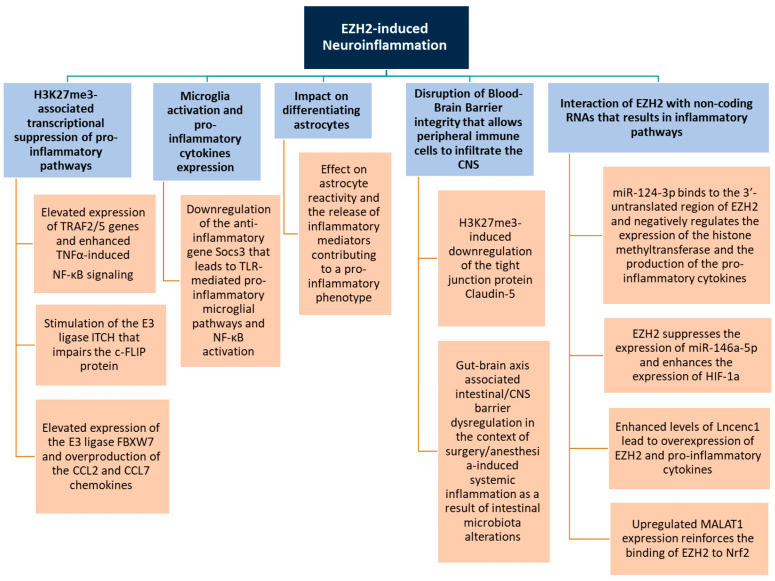 EZH2-induced Neuroinflammation

H3K27me3-associated transcriptional suppression of pro-inflammatory pathways

Elevated expression of TRAF2/5 genes and enhanced TNFα-induced NF-κB signaling

Stimulation of the E3 ligase ITCH that impairs the c-FLIP protein

Elevated expression of the E3 ligase FBXW7 and overproduction of the CCL2 and CCL7 chemokines

Microglia activation and pro-inflammatory cytokines expression

Downregulation of the anti-inflammatory gene Socs3 that leads to TLR-mediated pro-inflammatory microglial pathways and NF-κB activation

Impact on differentiating astrocytes

Effect on astrocyte reactivity and the release of inflammatory mediators contributing to a pro-inflammatory phenotype

Disruption of Blood-Brain Barrier integrity that allows peripheral immune cells to infiltrate the CNS

H3K27me3-induced downregulation of the tight junction protein Claudin-5

Gut-brain axis associated intestinal/CNS barrier dysregulation in the context of surgery/anesthesia-induced systemic inflammation as a result of intestinal microbiota alterations

Interaction of EZH2 with non-coding RNAs that results in inflammatory pathways

miR-124-3p binds to the 3'-untranslated region of EZH2 and negatively regulates the expression of the histone methyltransferase and the production of the pro-inflammatory cytokines

EZH2 suppresses the expression of miR-146a-5p and enhances the expression of HIF-1a

Enhanced levels of Lncenc1 lead to overexpression of EZH2 and pro-inflammatory cytokines

Upregulated MALAT1 expression reinforces the binding of EZH2 to Nrf2